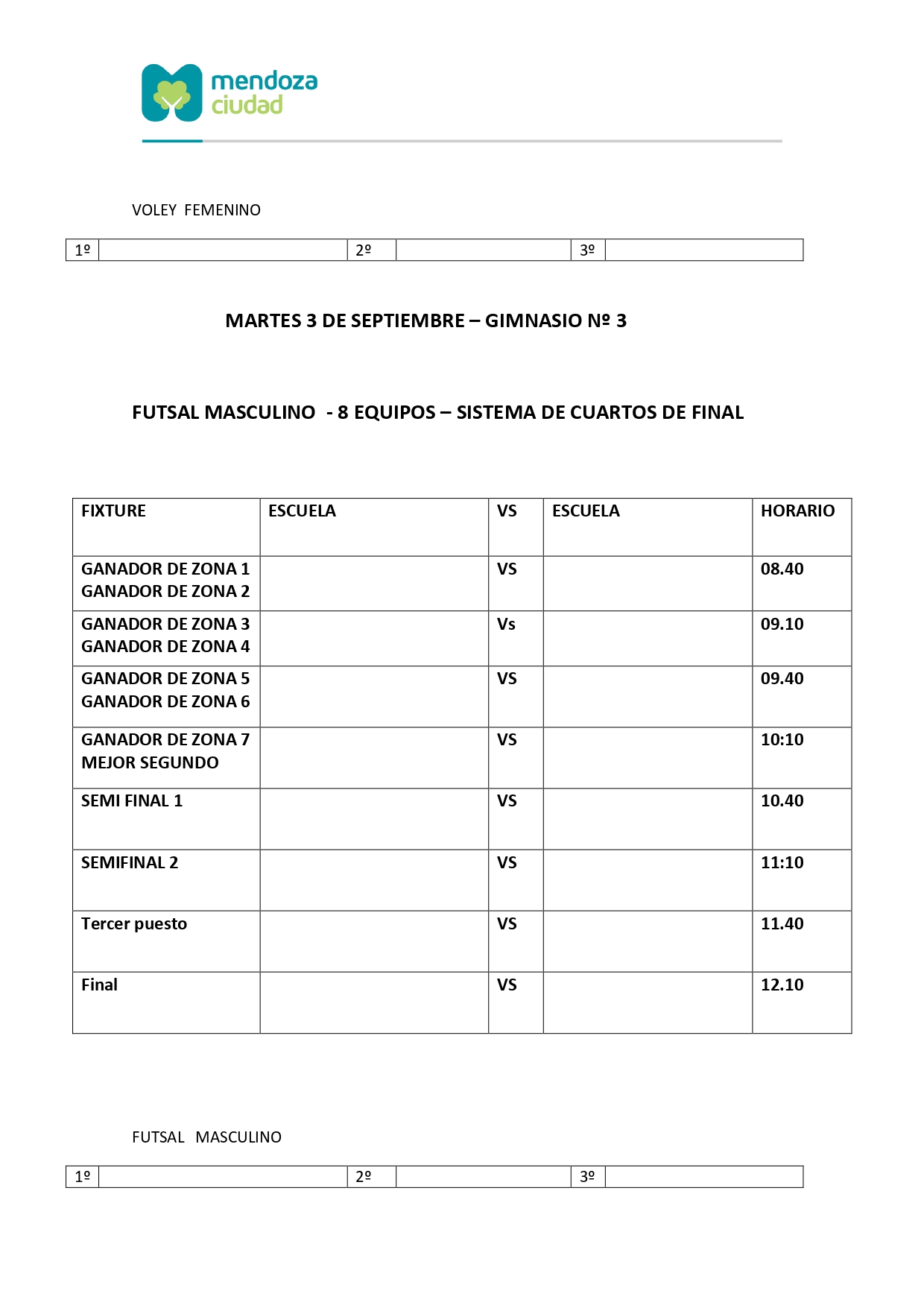 mendoza ciudad

VOLEY FEMENINO

| 1º | | 2º | | 3º | |
|---|---|---|---|---|---|

MARTES 3 DE SEPTIEMBRE – GIMNASIO Nº 3

FUTSAL MASCULINO - 8 EQUIPOS – SISTEMA DE CUARTOS DE FINAL

| FIXTURE | ESCUELA | VS | ESCUELA | HORARIO |
|---|---|---|---|---|
| GANADOR DE ZONA 1 GANADOR DE ZONA 2 | | VS | | 08.40 |
| GANADOR DE ZONA 3 GANADOR DE ZONA 4 | | Vs | | 09.10 |
| GANADOR DE ZONA 5 GANADOR DE ZONA 6 | | VS | | 09.40 |
| GANADOR DE ZONA 7 MEJOR SEGUNDO | | VS | | 10:10 |
| SEMI FINAL 1 | | VS | | 10.40 |
| SEMIFINAL 2 | | VS | | 11:10 |
| Tercer puesto | | VS | | 11.40 |
| Final | | VS | | 12.10 |

FUTSAL MASCULINO

| 1º | | 2º | | 3º | |
|---|---|---|---|---|---|